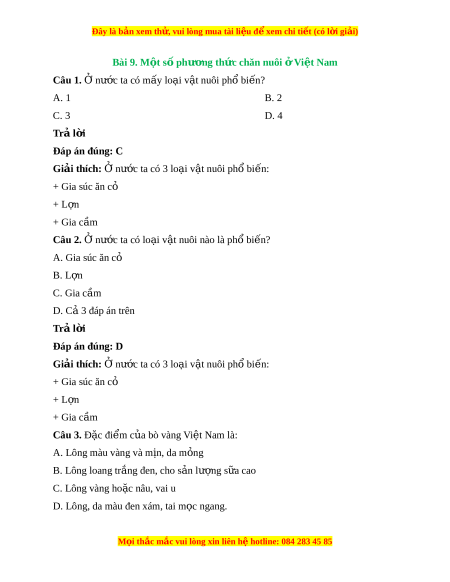 Đây là bản xem thử, vui lòng mua tài liệu để xem chi tiết (có lời giải)

Bài 9. Một số phương thức chăn nuôi ở Việt Nam

Câu 1. Ở nước ta có mấy loại vật nuôi phổ biến?

A. 1

B. 2

C. 3

D. 4

Trả lời

Đáp án đúng: C

Giải thích: Ở nước ta có 3 loại vật nuôi phổ biến:

+ Gia súc ăn cỏ

+ Lợn

+ Gia cầm

Câu 2. Ở nước ta có loại vật nuôi nào là phổ biến?

A. Gia súc ăn cỏ

B. Lợn

C. Gia cầm

D. Cả 3 đáp án trên

Trả lời

Đáp án đúng: D

Giải thích: Ở nước ta có 3 loại vật nuôi phổ biến:

+ Gia súc ăn cỏ

+ Lợn

+ Gia cầm

Câu 3. Đặc điểm của bò vàng Việt Nam là:

A. Lông màu vàng và mịn, da mỏng

B. Lông loang trắng đen, cho sản lượng sữa cao

C. Lông vàng hoặc nâu, vai u

D. Lông, da màu đen xám, tai mọc ngang.

Mọi thắc mắc vui lòng xin liên hệ hotline: 084 283 45 85